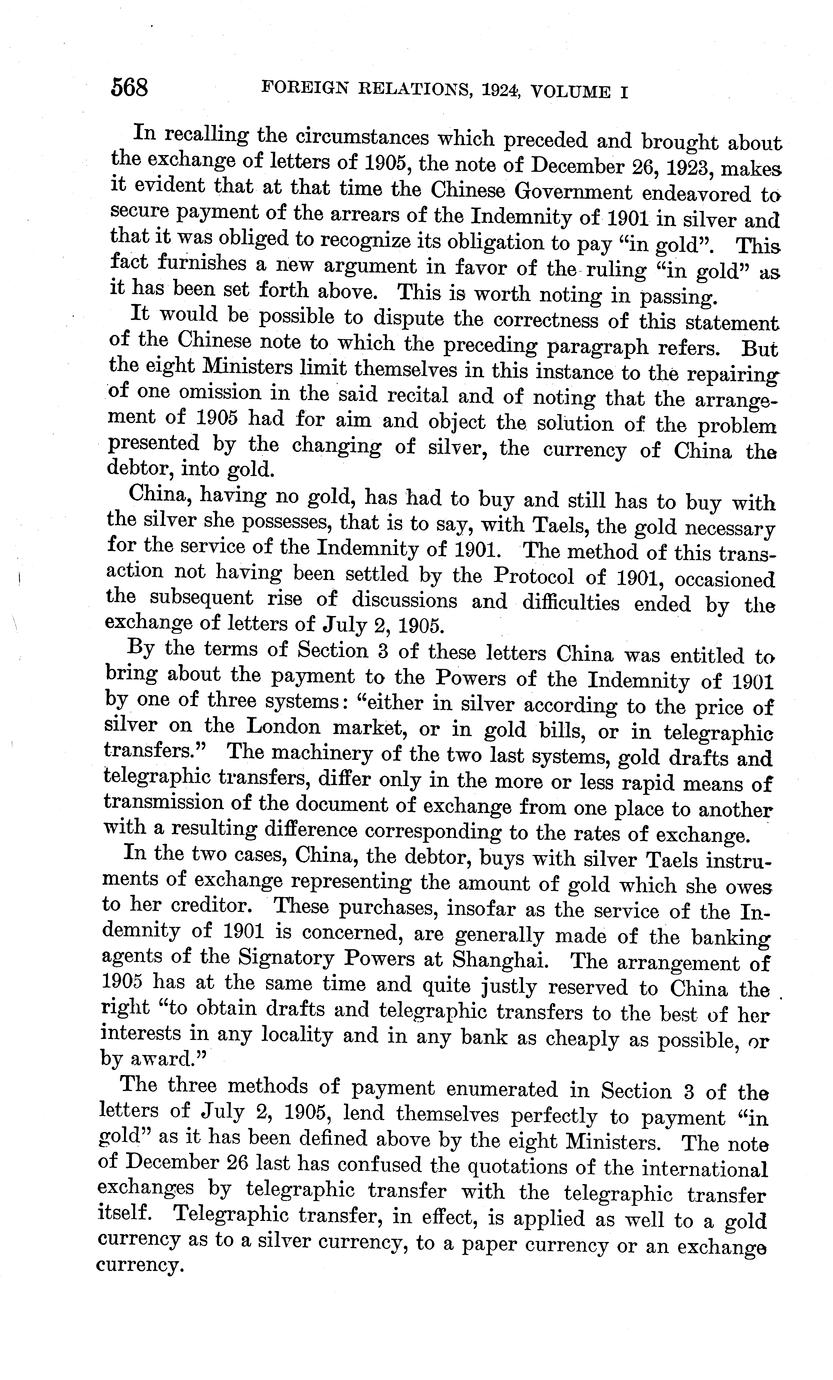 568 FOREIGN RELATIONS, 1924, VOLUME I

In recalling the circumstances which preceded and brought about the exchange of letters of 1905, the note of December 26, 1923, makes it evident that at that time the Chinese Government endeavored to secure payment of the arrears of the Indemnity of 1901 in silver and that it was obliged to recognize its obligation to pay "in gold". This fact furnishes a new argument in favor of the ruling "in gold" as it has been set forth above. This is worth noting in passing.

It would be possible to dispute the correctness of this statement of the Chinese note to which the preceding paragraph refers. But the eight Ministers limit themselves in this instance to the repairing of one omission in the said recital and of noting that the arrangement of 1905 had for aim and object the solution of the problem presented by the changing of silver, the currency of China the debtor, into gold.

China, having no gold, has had to buy and still has to buy with the silver she possesses, that is to say, with Taels, the gold necessary for the service of the Indemnity of 1901. The method of this transaction not having been settled by the Protocol of 1901, occasioned the subsequent rise of discussions and difficulties ended by the exchange of letters of July 2, 1905.

By the terms of Section 3 of these letters China was entitled to bring about the payment to the Powers of the Indemnity of 1901 by one of three systems: "either in silver according to the price of silver on the London market, or in gold bills, or in telegraphic transfers." The machinery of the two last systems, gold drafts and telegraphic transfers, differ only in the more or less rapid means of transmission of the document of exchange from one place to another with a resulting difference corresponding to the rates of exchange.

In the two cases, China, the debtor, buys with silver Taels instruments of exchange representing the amount of gold which she owes to her creditor. These purchases, insofar as the service of the Indemnity of 1901 is concerned, are generally made of the banking agents of the Signatory Powers at Shanghai. The arrangement of 1905 has at the same time and quite justly reserved to China the right "to obtain drafts and telegraphic transfers to the best of her interests in any locality and in any bank as cheaply as possible, or by award."

The three methods of payment enumerated in Section 3 of the letters of July 2, 1905, lend themselves perfectly to payment "in gold" as it has been defined above by the eight Ministers. The note of December 26 last has confused the quotations of the international exchanges by telegraphic transfer with the telegraphic transfer itself. Telegraphic transfer, in effect, is applied as well to a gold currency as to a silver currency, to a paper currency or an exchange currency.